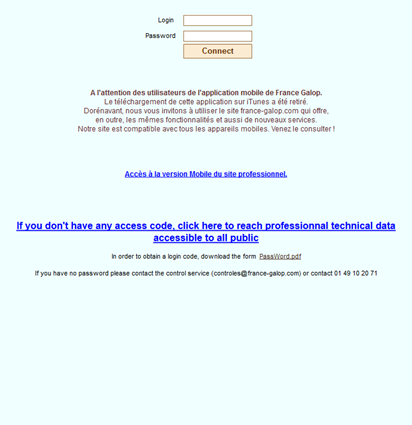 Login

Password

Connect

A l'attention des utilisateurs de l'application mobile de France Galop.
Le téléchargement de cette application sur iTunes a été retiré.
Dorénavant, nous vous invitons à utiliser le site france-galop.com qui offre, en outre, les mêmes fonctionnalités et aussi de nouveaux services.
Notre site est compatible avec tous les appareils mobiles. Venez le consulter !

Accès à la version Mobile du site professionnel.

If you don't have any access code, click here to reach professionnal technical data accessible to all public

In order to obtain a login code, download the form PassWord.pdf

If you have no password please contact the control service (controles@france-galop.com) or contact 01 49 10 20 71